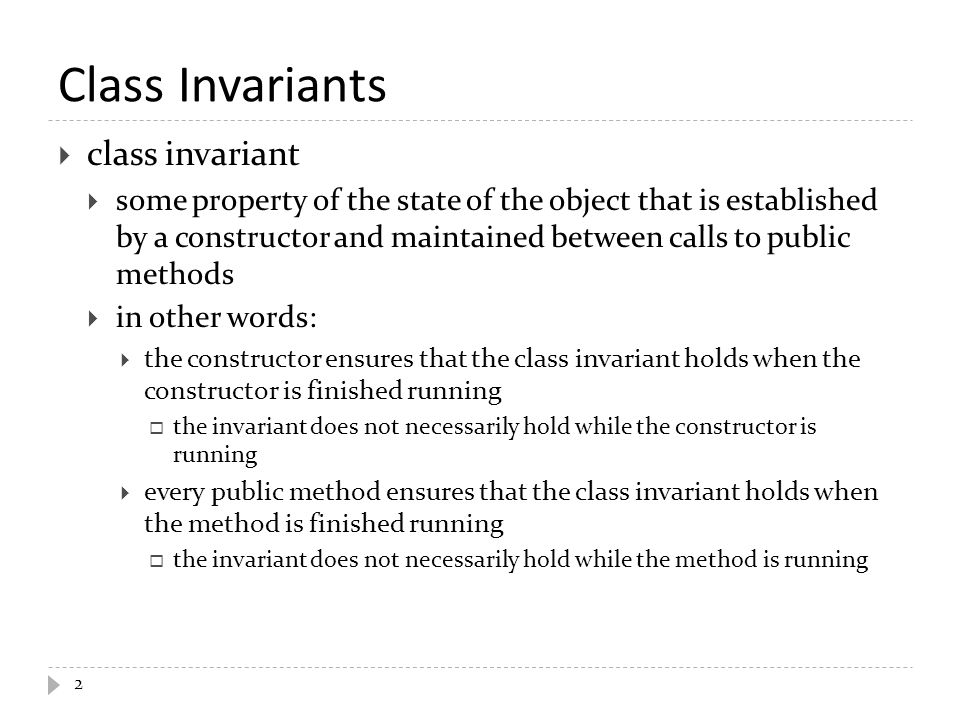 Class Invariants

class invariant

some property of the state of the object that is established by a constructor and maintained between calls to public methods

in other words:

the constructor ensures that the class invariant holds when the constructor is finished running

the invariant does not necessarily hold while the constructor is running

every public method ensures that the class invariant holds when the method is finished running

the invariant does not necessarily hold while the method is running

2